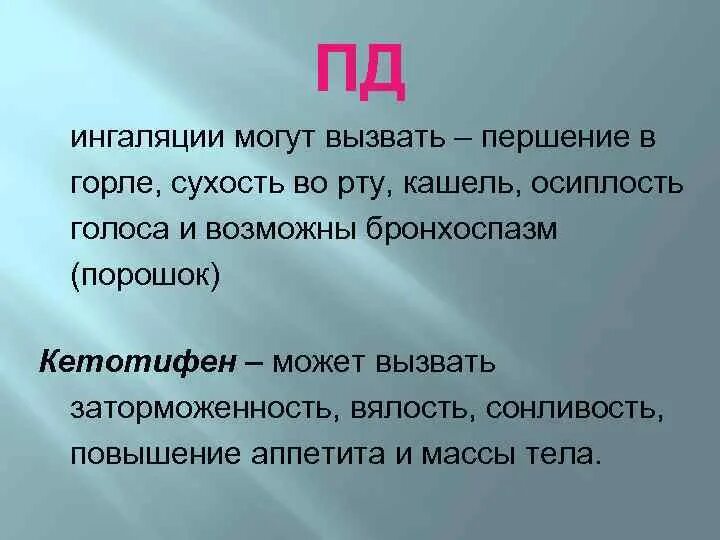 ПД

ингаляции могут вызвать – першение в горле, сухость во рту, кашель, осиплость голоса и возможны бронхоспазм (порошок)

Кетотифен – может вызвать заторможенность, вялость, сонливость, повышение аппетита и массы тела.